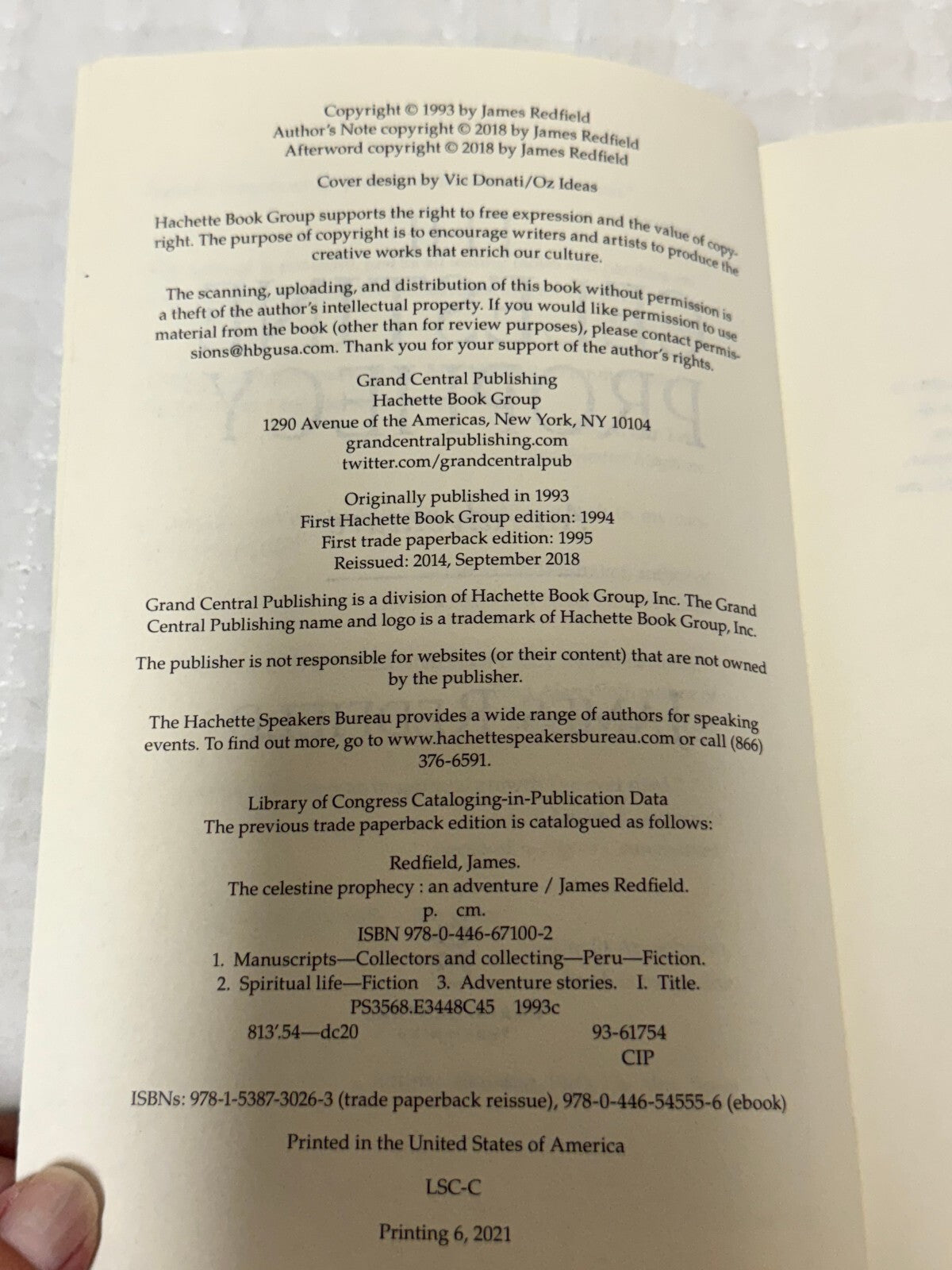 Copyright © 1993 by James Redfield
Author's Note copyright © 2018 by James Redfield
Afterword copyright © 2018 by James Redfield

Cover design by Vic Donati/Oz Ideas

Hachette Book Group supports the right to free expression and the value of copyright. The purpose of copyright is to encourage writers and artists to produce the creative works that enrich our culture.

The scanning, uploading, and distribution of this book without permission is a theft of the author's intellectual property. If you would like permission to use material from the book (other than for review purposes), please contact permissions@hbgusa.com. Thank you for your support of the author's rights.

Grand Central Publishing
Hachette Book Group
1290 Avenue of the Americas, New York, NY 10104
grandcentralpublishing.com
twitter.com/grandcentralpub

Originally published in 1993
First Hachette Book Group edition: 1994
First trade paperback edition: 1995
Reissued: 2014, September 2018

Grand Central Publishing is a division of Hachette Book Group, Inc. The Grand Central Publishing name and logo is a trademark of Hachette Book Group, Inc.

The publisher is not responsible for websites (or their content) that are not owned by the publisher.

The Hachette Speakers Bureau provides a wide range of authors for speaking events. To find out more, go to www.hachettespeakersbureau.com or call (866) 376-6591.

Library of Congress Cataloging-in-Publication Data
The previous trade paperback edition is catalogued as follows:

Redfield, James.
The celestine prophecy : an adventure / James Redfield.
p. cm.
ISBN 978-0-446-67100-2
1. Manuscripts—Collectors and collecting—Peru—Fiction.
2. Spiritual life—Fiction 3. Adventure stories. I. Title.
PS3568.E3448C45 1993c
813'.54—dc20 93-61754
CIP

ISBNs: 978-1-5387-3026-3 (trade paperback reissue), 978-0-446-54555-6 (ebook)

Printed in the United States of America

LSC-C

Printing 6, 2021